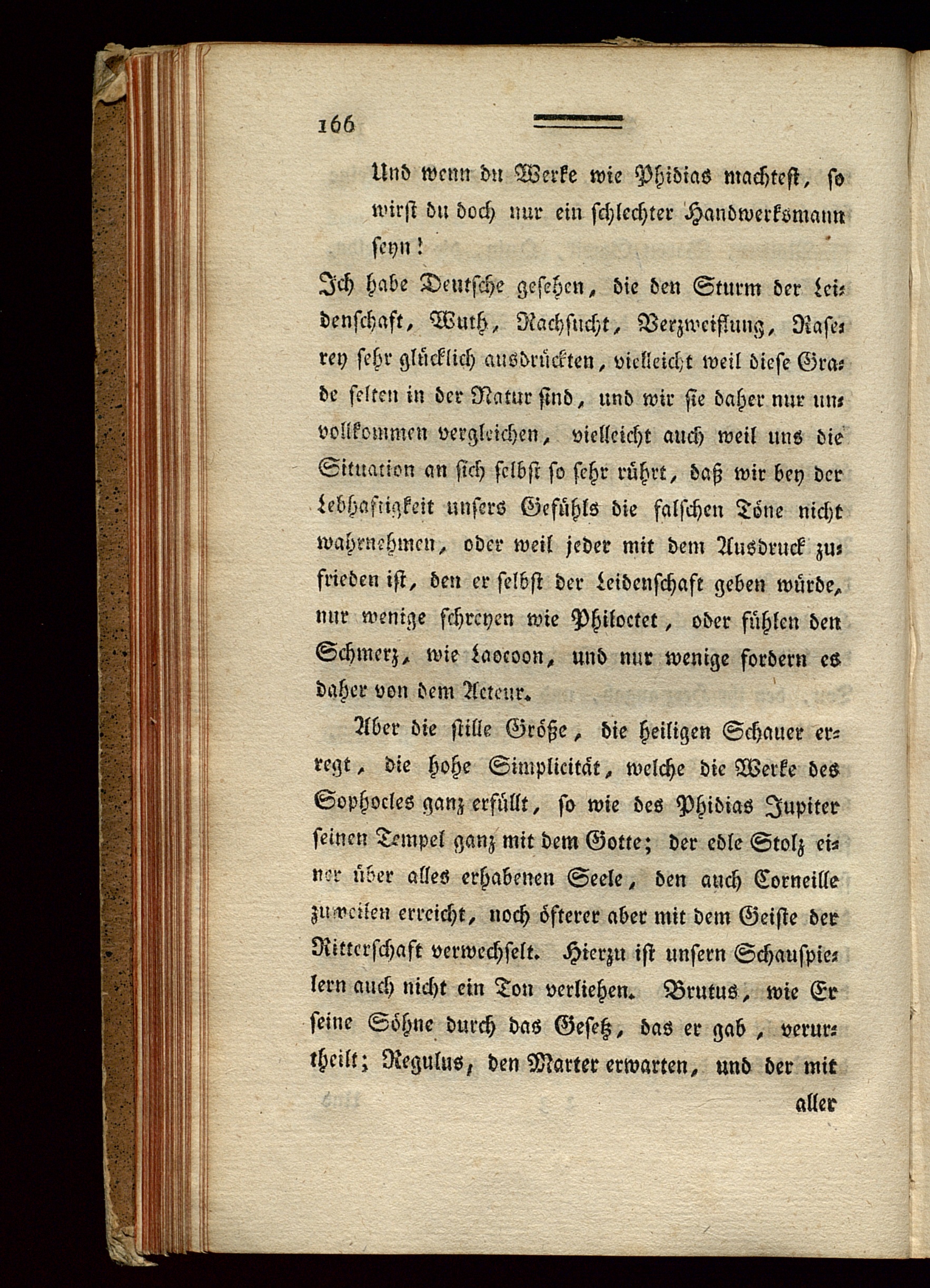 166

Und wenn du Werke wie Phidias machtest, so wirst du doch nur ein schlechter Handwerksmann seyn!

Ich habe Deutsche gesehen, die den Sturm der Leidenschaft, Wuth, Rachsucht, Verzweiflung, Raserey sehr glücklich ausdrückten, vielleicht weil diese Grade selten in der Natur sind, und wir sie daher nur unvollkommen vergleichen, vielleicht auch weil uns die Situation an sich selbst so sehr rührt, daß wir bey der Lebhaftigkeit unsers Gefühls die falschen Töne nicht wahrnehmen, oder weil jeder mit dem Ausdruck zufrieden ist, den er selbst der Leidenschaft geben würde, nur wenige schreyen wie Philoctet, oder fühlen den Schmerz, wie Laocoon, und nur wenige fordern es daher von dem Acteur.

Aber die stille Größe, die heiligen Schauer erregt, die hohe Simplicität, welche die Werke des Sophocles ganz erfüllt, so wie des Phidias Jupiter seinen Tempel ganz mit dem Gotte; der edle Stolz einer über alles erhabenen Seele, den auch Corneille zuweilen erreicht, noch öfterer aber mit dem Geiste der Ritterschaft verwechselt. Hierzu ist unsern Schauspielern auch nicht ein Ton verliehen. Brutus, wie Er seine Söhne durch das Gesetz, das er gab, verurtheilt; Regulus, den Marter erwarten, und der mit

aller